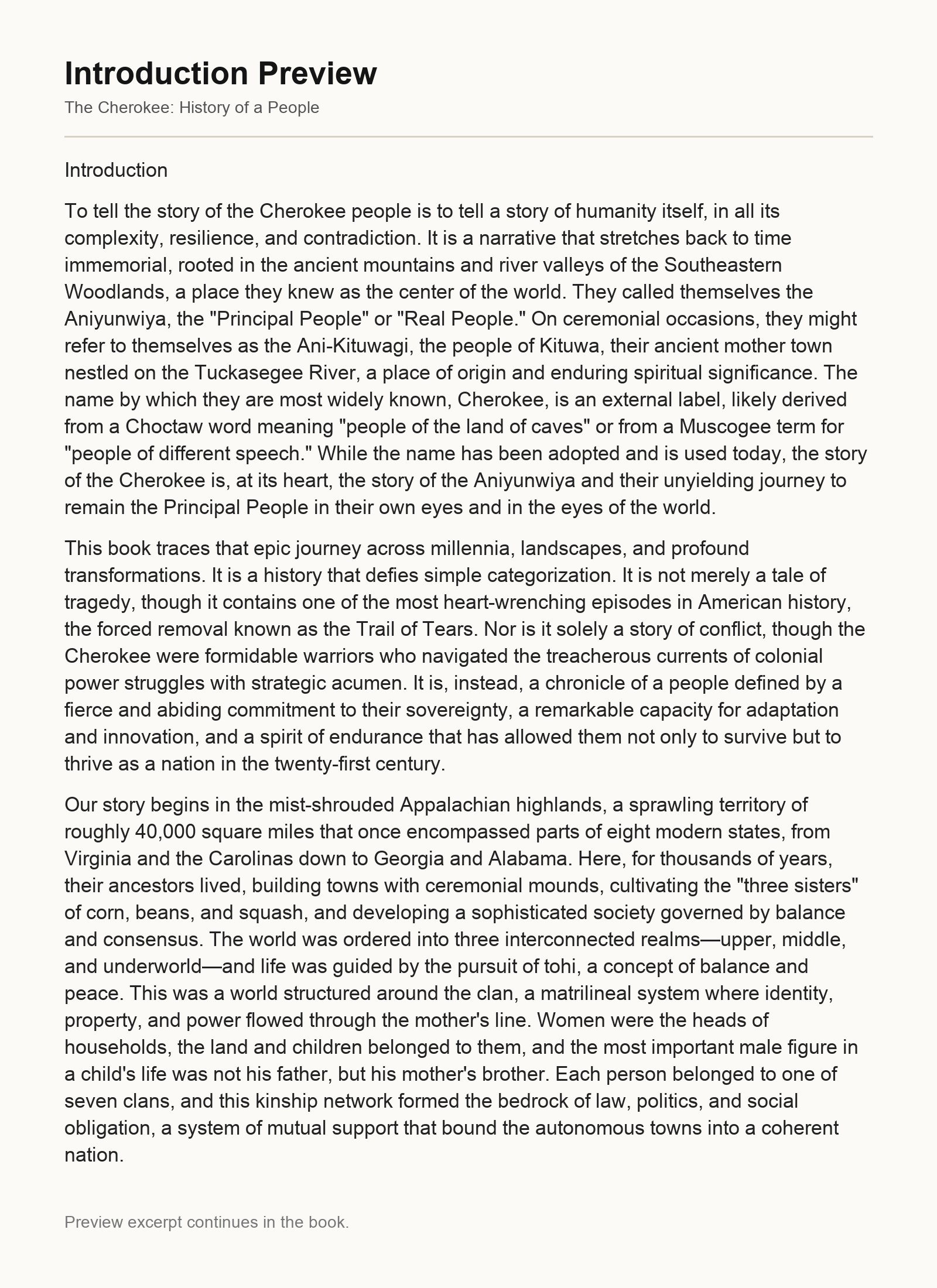 Introduction Preview

The Cherokee: History of a People

Introduction

To tell the story of the Cherokee people is to tell a story of humanity itself, in all its complexity, resilience, and contradiction. It is a narrative that stretches back to time immemorial, rooted in the ancient mountains and river valleys of the Southeastern Woodlands, a place they knew as the center of the world. They called themselves the Aniyunwiya, the "Principal People" or "Real People." On ceremonial occasions, they might refer to themselves as the Ani-Kituwagi, the people of Kituwa, their ancient mother town nestled on the Tuckasegee River, a place of origin and enduring spiritual significance. The name by which they are most widely known, Cherokee, is an external label, likely derived from a Choctaw word meaning "people of the land of caves" or from a Muscogee term for "people of different speech." While the name has been adopted and is used today, the story of the Cherokee is, at its heart, the story of the Aniyunwiya and their unyielding journey to remain the Principal People in their own eyes and in the eyes of the world.

This book traces that epic journey across millennia, landscapes, and profound transformations. It is a history that defies simple categorization. It is not merely a tale of tragedy, though it contains one of the most heart-wrenching episodes in American history, the forced removal known as the Trail of Tears. Nor is it solely a story of conflict, though the Cherokee were formidable warriors who navigated the treacherous currents of colonial power struggles with strategic acumen. It is, instead, a chronicle of a people defined by a fierce and abiding commitment to their sovereignty, a remarkable capacity for adaptation and innovation, and a spirit of endurance that has allowed them not only to survive but to thrive as a nation in the twenty-first century.

Our story begins in the mist-shrouded Appalachian highlands, a sprawling territory of roughly 40,000 square miles that once encompassed parts of eight modern states, from Virginia and the Carolinas down to Georgia and Alabama. Here, for thousands of years, their ancestors lived, building towns with ceremonial mounds, cultivating the "three sisters" of corn, beans, and squash, and developing a sophisticated society governed by balance and consensus. The world was ordered into three interconnected realms—upper, middle, and underworld—and life was guided by the pursuit of tohi, a concept of balance and peace. This was a world structured around the clan, a matrilineal system where identity, property, and power flowed through the mother's line. Women were the heads of households, the land and children belonged to them, and the most important male figure in a child's life was not his father, but his mother's brother. Each person belonged to one of seven clans, and this kinship network formed the bedrock of law, politics, and social obligation, a system of mutual support that bound the autonomous towns into a coherent nation.

Preview excerpt continues in the book.